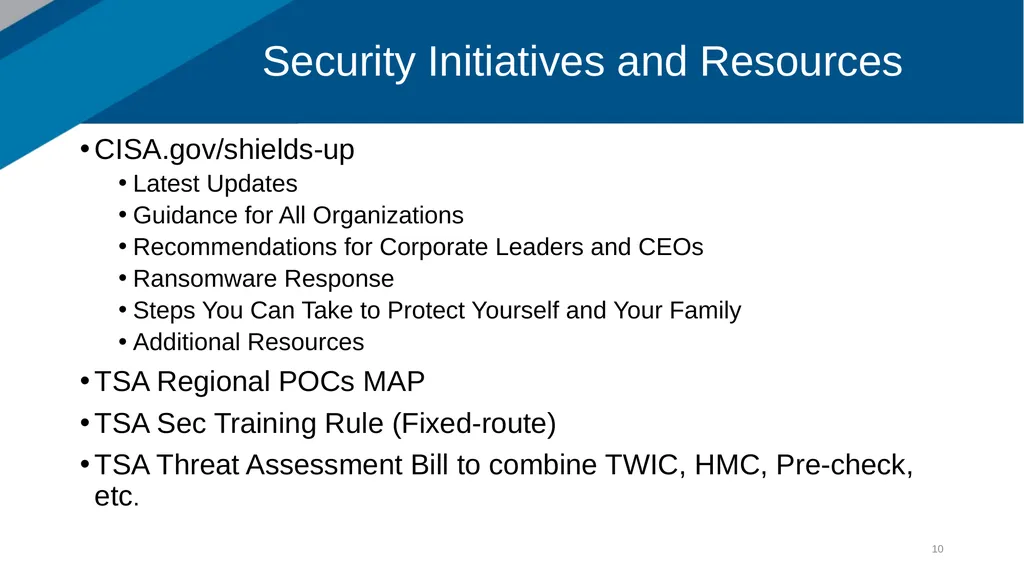 Security Initiatives and Resources

• CISA.gov/shields-up
  • Latest Updates
  • Guidance for All Organizations
  • Recommendations for Corporate Leaders and CEOs
  • Ransomware Response
  • Steps You Can Take to Protect Yourself and Your Family
  • Additional Resources
• TSA Regional POCs MAP
• TSA Sec Training Rule (Fixed-route)
• TSA Threat Assessment Bill to combine TWIC, HMC, Pre-check, etc.

10